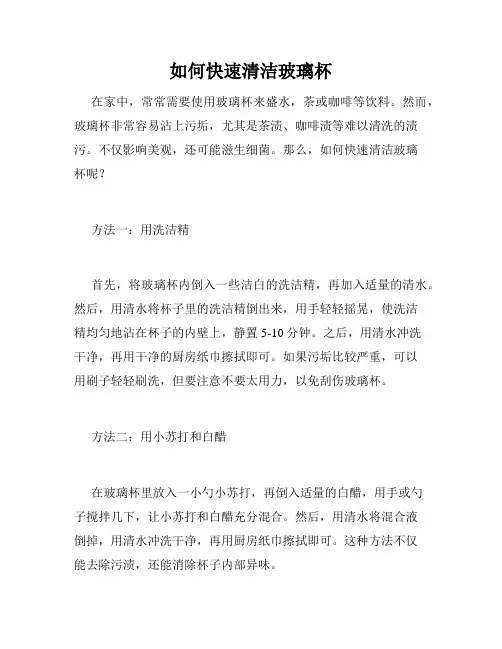 如何快速清洁玻璃杯

在家中，常常需要使用玻璃杯来盛水，茶或咖啡等饮料。然而，玻璃杯非常容易沾上污垢，尤其是茶渍、咖啡渍等难以清洗的渍污。不仅影响美观，还可能滋生细菌。那么，如何快速清洁玻璃杯呢？

方法一：用洗洁精

首先，将玻璃杯内倒入一些洁白的洗洁精，再加入适量的清水。然后，用清水将杯子里的洗洁精倒出来，用手轻轻摇晃，使洗洁精均匀地沾在杯子的内壁上，静置 5-10 分钟。之后，用清水冲洗干净，再用干净的厨房纸巾擦拭即可。如果污垢比较严重，可以用刷子轻轻刷洗，但要注意不要太用力，以免刮伤玻璃杯。

方法二：用小苏打和白醋

在玻璃杯里放入一小勺小苏打，再倒入适量的白醋，用手或勺子搅拌几下，让小苏打和白醋充分混合。然后，用清水将混合液倒掉，用清水冲洗干净，再用厨房纸巾擦拭即可。这种方法不仅能去除污渍，还能消除杯子内部异味。